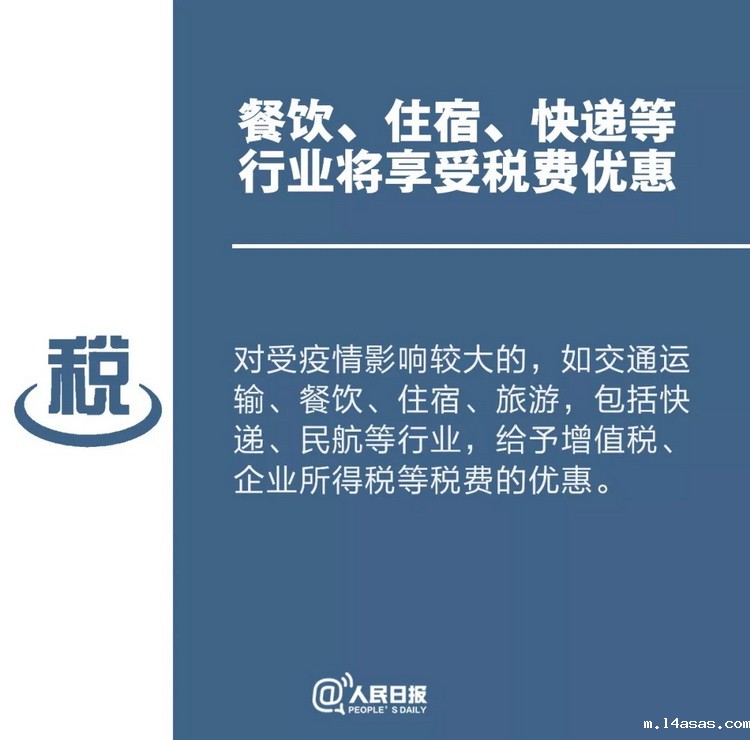 餐饮、住宿、快递等
行业将享受税费优惠

税

对受疫情影响较大的，如交通运输、餐饮、住宿、旅游，包括快递、民航等行业，给予增值税、企业所得税等税费的优惠。

@人民日报
PEOPLE'S DAILY

m.l4asas.com